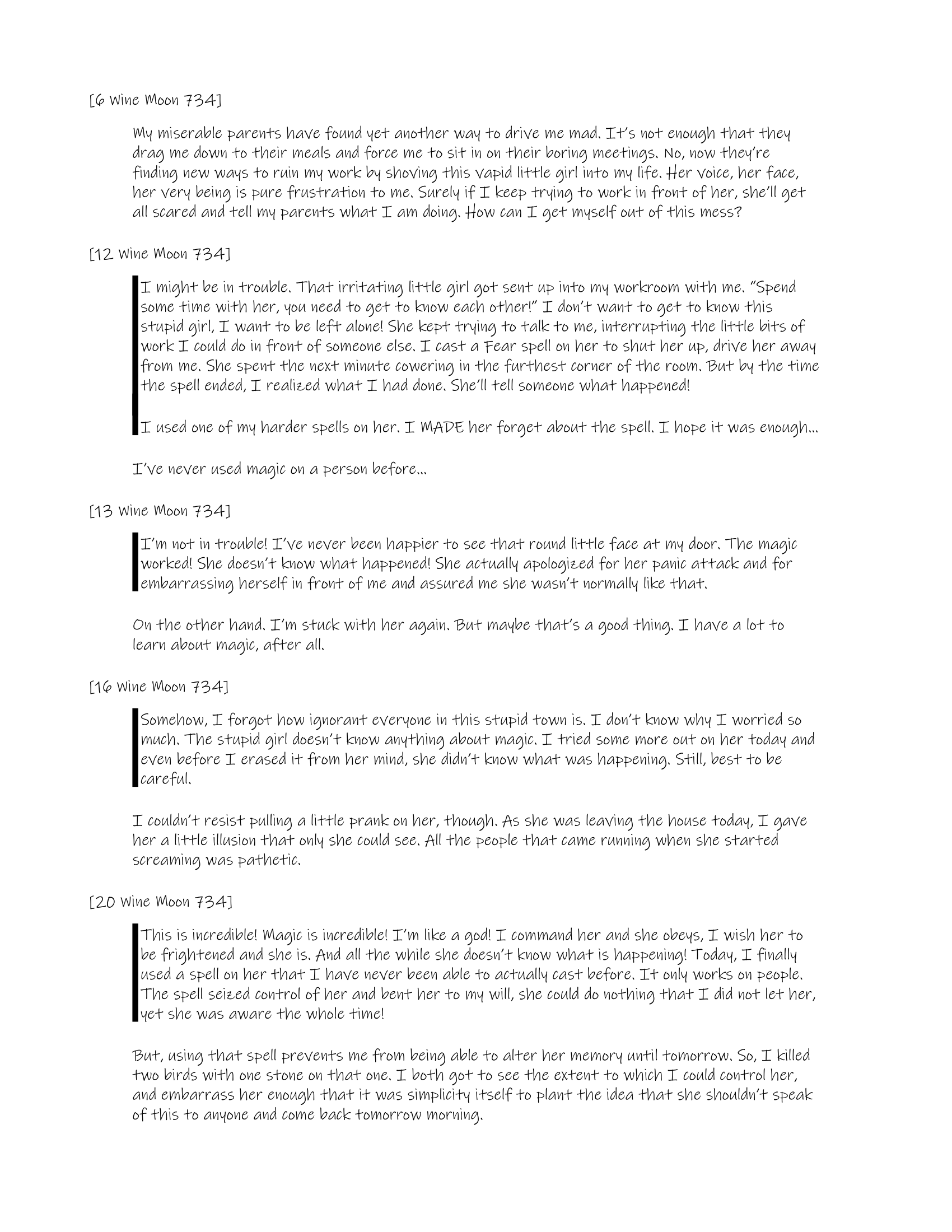 [6 Wine Moon 734]

My miserable parents have found yet another way to drive me mad. It's not enough that they drag me down to their meals and force me to sit in on their boring meetings. No, now they're finding new ways to ruin my work by shoving this vapid little girl into my life. Her voice, her face, her very being is pure frustration to me. Surely if I keep trying to work in front of her, she'll get all scared and tell my parents what I am doing. How can I get myself out of this mess?

[12 Wine Moon 734]

I might be in trouble. That irritating little girl got sent up into my workroom with me. "Spend some time with her, you need to get to know each other!" I don't want to get to know this stupid girl, I want to be left alone! She kept trying to talk to me, interrupting the little bits of work I could do in front of someone else. I cast a Fear spell on her to shut her up, drive her away from me. She spent the next minute cowering in the furthest corner of the room. But by the time the spell ended, I realized what I had done. She'll tell someone what happened!

I used one of my harder spells on her. I MADE her forget about the spell. I hope it was enough...

I've never used magic on a person before...

[13 Wine Moon 734]

I'm not in trouble! I've never been happier to see that round little face at my door. The magic worked! She doesn't know what happened! She actually apologized for her panic attack and for embarrassing herself in front of me and assured me she wasn't normally like that.

On the other hand. I'm stuck with her again. But maybe that's a good thing. I have a lot to learn about magic, after all.

[16 Wine Moon 734]

Somehow, I forgot how ignorant everyone in this stupid town is. I don't know why I worried so much. The stupid girl doesn't know anything about magic. I tried some more out on her today and even before I erased it from her mind, she didn't know what was happening. Still, best to be careful.

I couldn't resist pulling a little prank on her, though. As she was leaving the house today, I gave her a little illusion that only she could see. All the people that came running when she started screaming was pathetic.

[20 Wine Moon 734]

This is incredible! Magic is incredible! I'm like a god! I command her and she obeys, I wish her to be frightened and she is. And all the while she doesn't know what is happening! Today, I finally used a spell on her that I have never been able to actually cast before. It only works on people. The spell seized control of her and bent her to my will, she could do nothing that I did not let her, yet she was aware the whole time!

But, using that spell prevents me from being able to alter her memory until tomorrow. So, I killed two birds with one stone on that one. I both got to see the extent to which I could control her, and embarrass her enough that it was simplicity itself to plant the idea that she shouldn't speak of this to anyone and come back tomorrow morning.